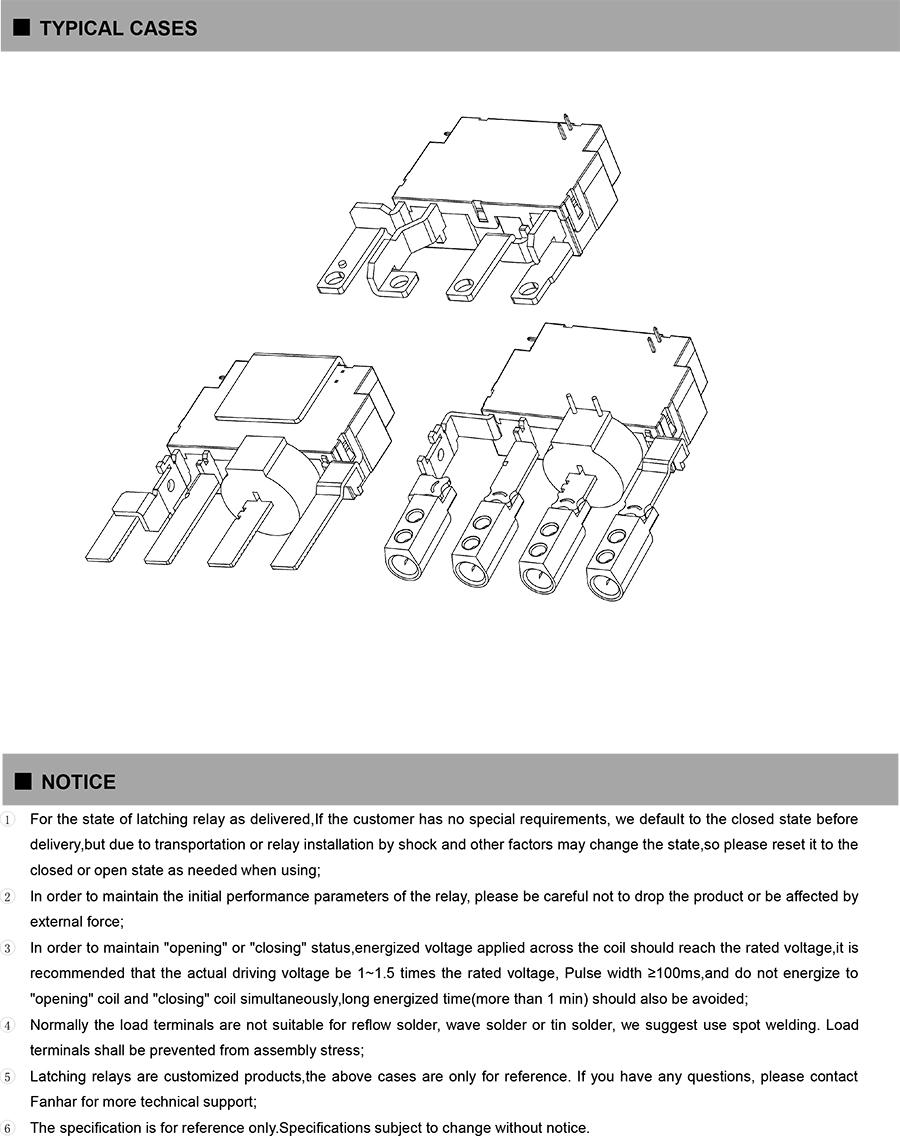 ■ TYPICAL CASES

■ NOTICE

1 For the state of latching relay as delivered,If the customer has no special requirements, we default to the closed state before delivery,but due to transportation or relay installation by shock and other factors may change the state,so please reset it to the closed or open state as needed when using;

2 In order to maintain the initial performance parameters of the relay, please be careful not to drop the product or be affected by external force;

3 In order to maintain "opening" or "closing" status,energized voltage applied across the coil should reach the rated voltage,it is recommended that the actual driving voltage be 1~1.5 times the rated voltage, Pulse width ≥100ms,and do not energize to "opening" coil and "closing" coil simultaneously,long energized time(more than 1 min) should also be avoided;

4 Normally the load terminals are not suitable for reflow solder, wave solder or tin solder, we suggest use spot welding. Load terminals shall be prevented from assembly stress;

5 Latching relays are customized products,the above cases are only for reference. If you have any questions, please contact Fanhar for more technical support;

6 The specification is for reference only.Specifications subject to change without notice.